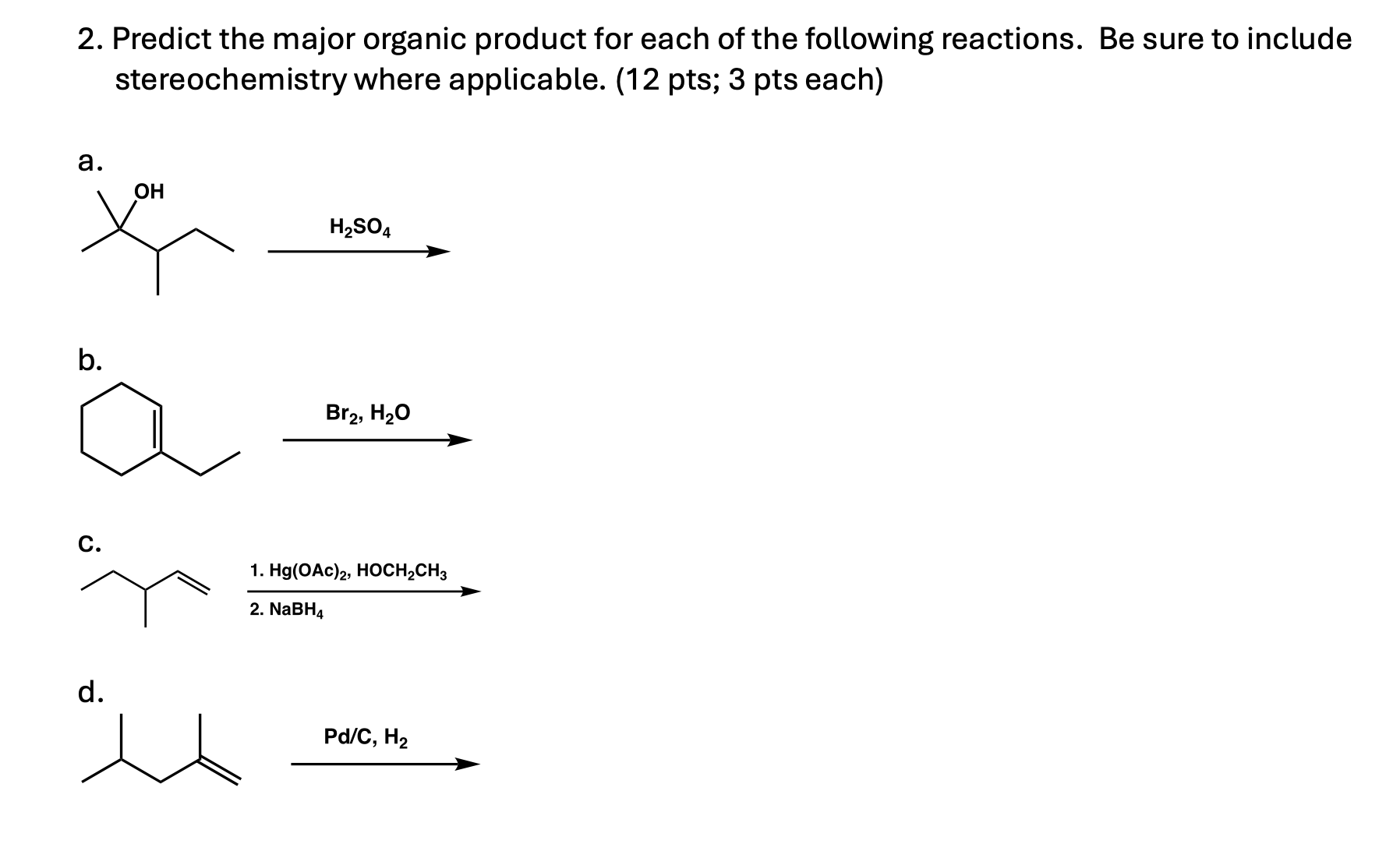 2. Predict the major organic product for each of the following reactions. Be sure to include stereochemistry where applicable. (12 pts; 3 pts each)

a.

OH

$H_2SO_4$

b.

$Br_2$, $H_2O$

c.

1. $Hg(OAc)_2$, $HOCH_2CH_3$

2. $NaBH_4$

d.

Pd/C, $H_2$